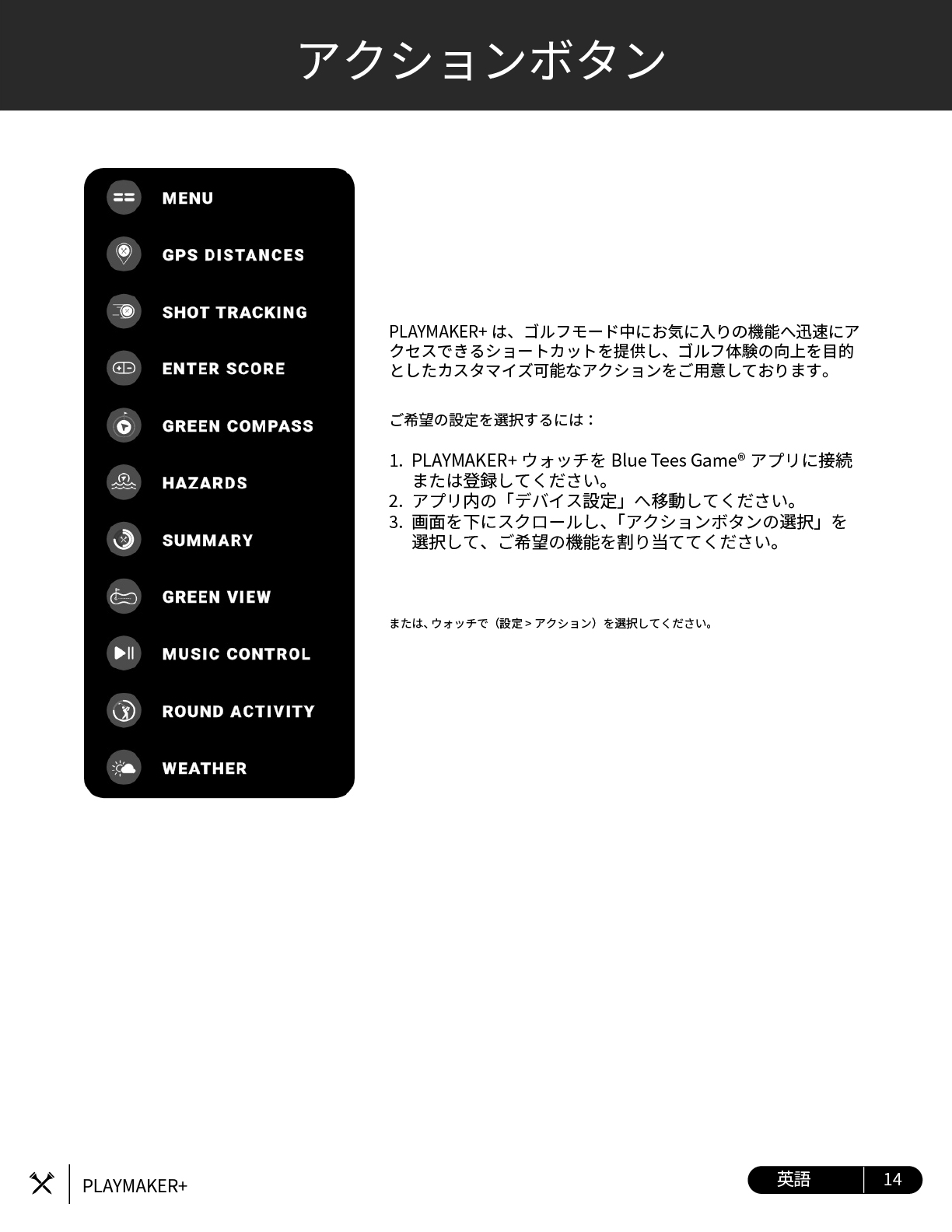 アクションボタン

MENU

GPS DISTANCES

SHOT TRACKING

ENTER SCORE

GREEN COMPASS

HAZARDS

SUMMARY

GREEN VIEW

MUSIC CONTROL

ROUND ACTIVITY

WEATHER

PLAYMAKER+ は、ゴルフモード中にお気に入りの機能へ迅速にアクセスできるショートカットを提供し、ゴルフ体験の向上を目的としたカスタマイズ可能なアクションをご用意しております。

ご希望の設定を選択するには：

1. PLAYMAKER+ ウォッチを Blue Tees Game® アプリに接続または登録してください。
2. アプリ内の「デバイス設定」へ移動してください。
3. 画面を下にスクロールし、「アクションボタンの選択」を選択して、ご希望の機能を割り当ててください。

または、ウォッチで（設定 > アクション）を選択してください。

PLAYMAKER+

英語 14